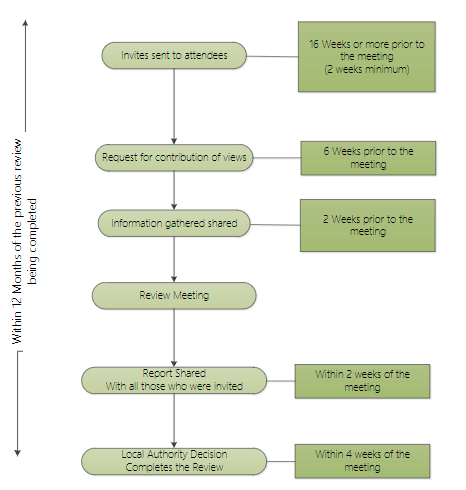 Within 12 Months of the previous review being completed

Invites sent to attendees

16 Weeks or more prior to the meeting
(2 weeks minimum)

Request for contribution of views

6 Weeks prior to the meeting

Information gathered shared

2 Weeks prior to the meeting

Review Meeting

Report Shared
With all those who were invited

Within 2 weeks of the meeting

Local Authority Decision
Completes the Review

Within 4 weeks of the meeting